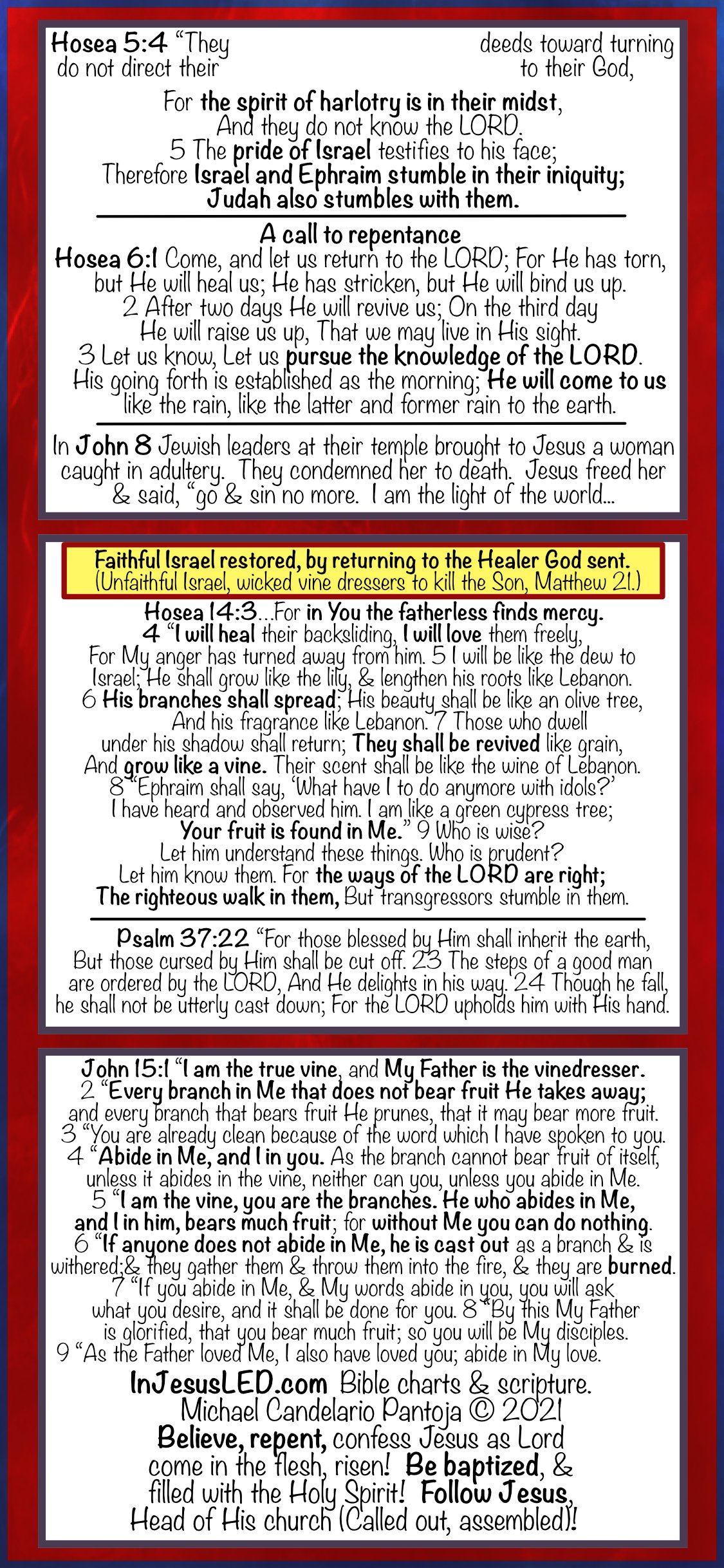 Hosea 5:4 "They do not direct their deeds toward turning to their God,

For the spirit of harlotry is in their midst, And they do not know the LORD. 5 The pride of Israel testifies to his face; Therefore Israel and Ephraim stumble in their iniquity; Judah also stumbles with them.

A call to repentance

Hosea 6:1 Come, and let us return to the LORD; For He has torn, but He will heal us; He has stricken, but He will bind us up. 2 After two days He will revive us; On the third day He will raise us up, That we may live in His sight. 3 Let us know, Let us pursue the knowledge of the LORD. His going forth is established as the morning; He will come to us like the rain, like the latter and former rain to the earth.

In John 8 Jewish leaders at their temple brought to Jesus a woman caught in adultery. They condemned her to death. Jesus freed her & said, "go & sin no more. I am the light of the world...

Faithful Israel restored, by returning to the Healer God sent.
(Unfaithful Israel, wicked vine dressers to kill the Son, Matthew 21.)

Hosea 14:3...For in You the fatherless finds mercy. 4 "I will heal their backsliding, I will love them freely, For My anger has turned away from him. 5 I will be like the dew to Israel; He shall grow like the lily, & lengthen his roots like Lebanon. 6 His branches shall spread; His beauty shall be like an olive tree, And his fragrance like Lebanon. 7 Those who dwell under his shadow shall return; They shall be revived like grain, And grow like a vine. Their scent shall be like the wine of Lebanon. 8 "Ephraim shall say, 'What have I to do anymore with idols?' I have heard and observed him. I am like a green cypress tree; Your fruit is found in Me." 9 Who is wise? Let him understand these things. Who is prudent? Let him know them. For the ways of the LORD are right; The righteous walk in them, But transgressors stumble in them.

Psalm 37:22 "For those blessed by Him shall inherit the earth, But those cursed by Him shall be cut off. 23 The steps of a good man are ordered by the LORD, And He delights in his way. 24 Though he fall, he shall not be utterly cast down; For the LORD upholds him with His hand.

John 15:1 "I am the true vine, and My Father is the vinedresser. 2 "Every branch in Me that does not bear fruit He takes away; and every branch that bears fruit He prunes, that it may bear more fruit. 3 "You are already clean because of the word which I have spoken to you. 4 "Abide in Me, and I in you. As the branch cannot bear fruit of itself, unless it abides in the vine, neither can you, unless you abide in Me. 5 "I am the vine, you are the branches. He who abides in Me, and I in him, bears much fruit; for without Me you can do nothing. 6 "If anyone does not abide in Me, he is cast out as a branch & is withered;& they gather them & throw them into the fire, & they are burned. 7 "If you abide in Me, & My words abide in you, you will ask what you desire, and it shall be done for you. 8 "By this My Father is glorified, that you bear much fruit; so you will be My disciples. 9 "As the Father loved Me, I also have loved you; abide in My love.

InJesusLED.com Bible charts & scripture.
Michael Candelario Pantoja © 2021
Believe, repent, confess Jesus as Lord come in the flesh, risen! Be baptized, & filled with the Holy Spirit! Follow Jesus, Head of His church (Called out, assembled)!